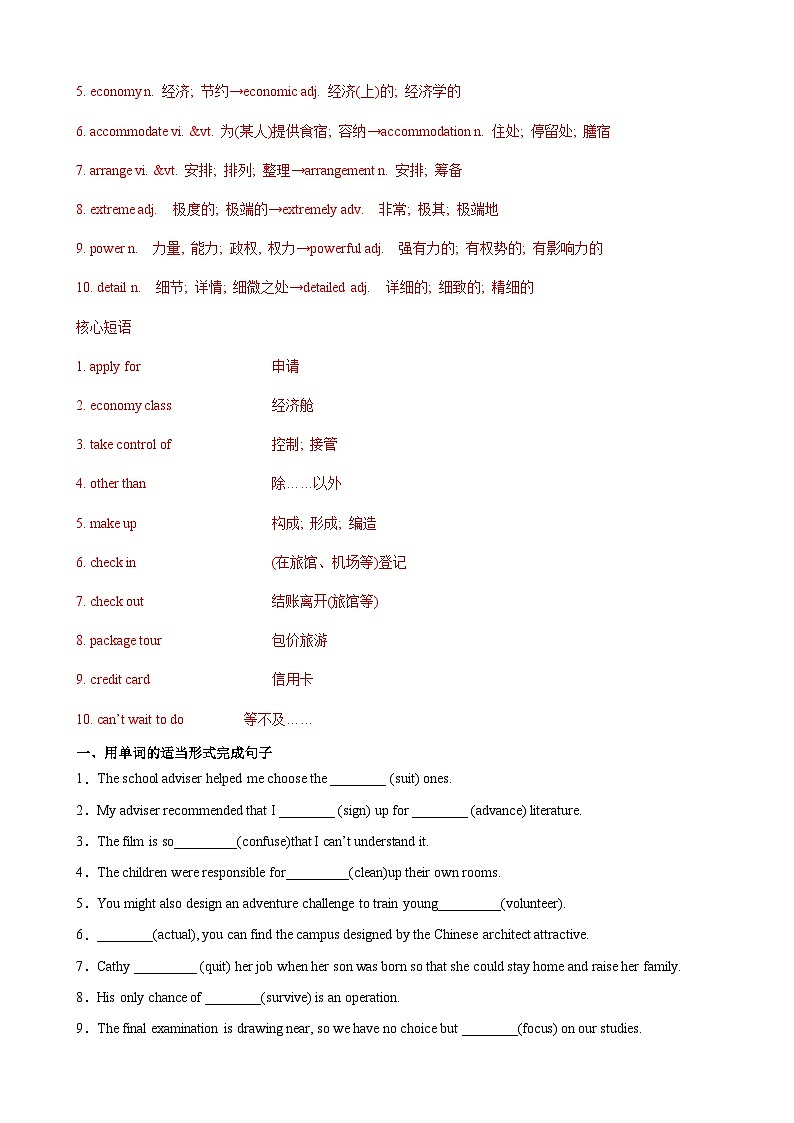 5. economy n. 经济; 节约→economic adj. 经济(上)的; 经济学的

6. accommodate vi. &vt. 为(某人)提供食宿; 容纳→accommodation n. 住处; 停留处; 膳宿

7. arrange vi. &vt. 安排; 排列; 整理→arrangement n. 安排; 筹备

8. extreme adj. 极度的; 极端的→extremely adv. 非常; 极其; 极端地

9. power n. 力量, 能力; 政权, 权力→powerful adj. 强有力的; 有权势的; 有影响力的

10. detail n. 细节; 详情; 细微之处→detailed adj. 详细的; 细致的; 精细的

核心短语

1. apply for 申请

2. economy class 经济舱

3. take control of 控制; 接管

4. other than 除……以外

5. make up 构成; 形成; 编造

6. check in (在旅馆、机场等)登记

7. check out 结账离开(旅馆等)

8. package tour 包价旅游

9. credit card 信用卡

10. can't wait to do 等不及……

一、用单词的适当形式完成句子

1．The school adviser helped me choose the ________ (suit) ones.

2．My adviser recommended that I ________ (sign) up for ________ (advance) literature.

3．The film is so_________(confuse)that I can't understand it.

4．The children were responsible for_________(clean)up their own rooms.

5．You might also design an adventure challenge to train young_________(volunteer).

6．________(actual), you can find the campus designed by the Chinese architect attractive.

7．Cathy _________ (quit) her job when her son was born so that she could stay home and raise her family.

8．His only chance of ________(survive) is an operation.

9．The final examination is drawing near, so we have no choice but ________(focus) on our studies.